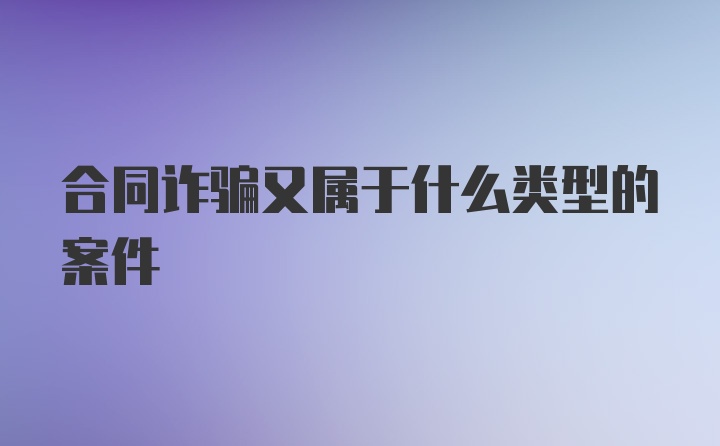 合同诈骗又属于什么类型的案件